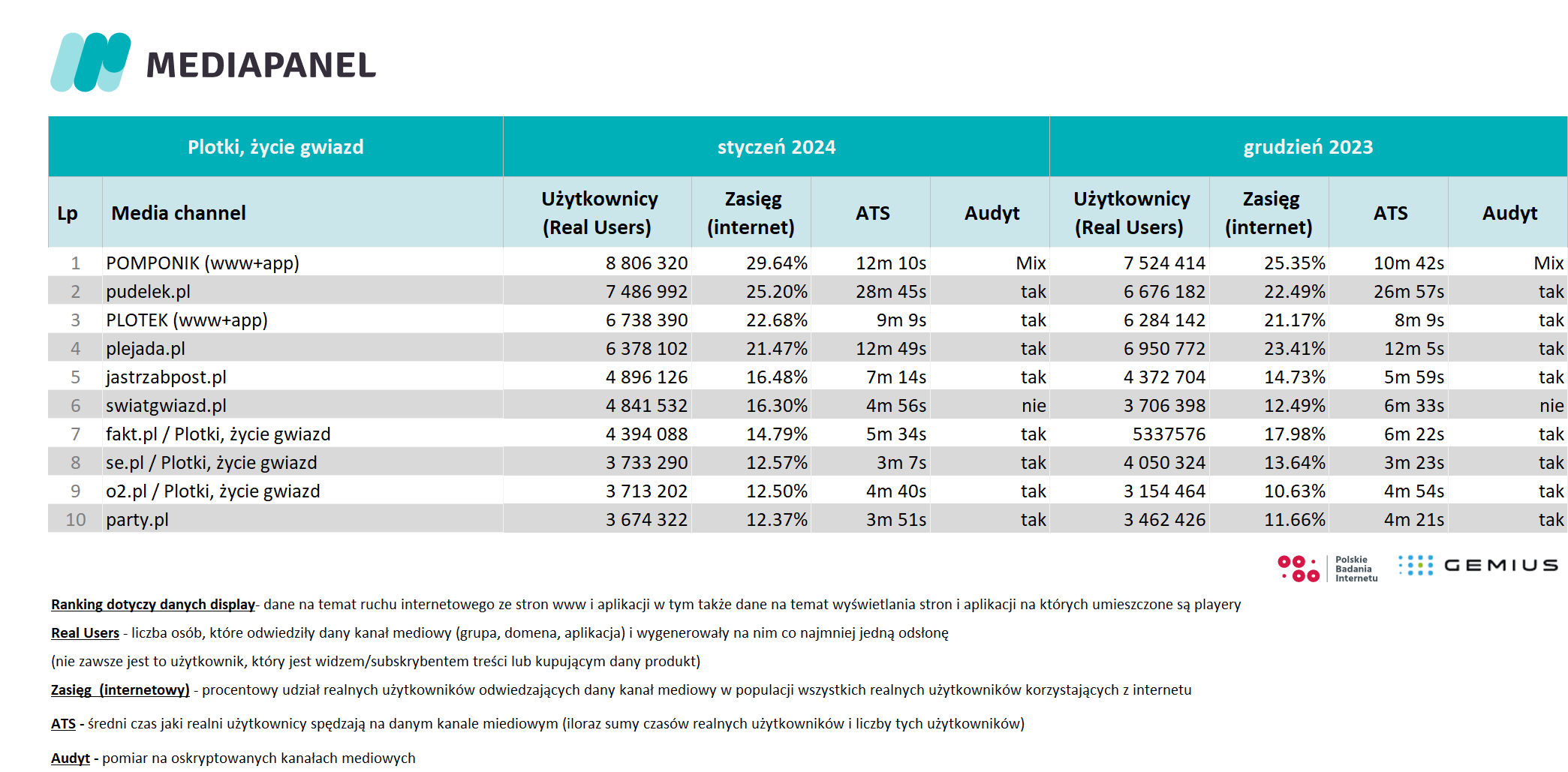 MEDIAPANEL

| Plotki, życie gwiazd | | styczeń 2024 | | | | grudzień 2023 | | | |
|---|---|---|---|---|---|---|---|---|---|
| Lp | Media channel | Użytkownicy (Real Users) | Zasięg (internet) | ATS | Audyt | Użytkownicy (Real Users) | Zasięg (internet) | ATS | Audyt |
| 1 | POMPONIK (www+app) | 8 806 320 | 29.64% | 12m 10s | Mix | 7 524 414 | 25.35% | 10m 42s | Mix |
| 2 | pudelek.pl | 7 486 992 | 25.20% | 28m 45s | tak | 6 676 182 | 22.49% | 26m 57s | tak |
| 3 | PLOTEK (www+app) | 6 738 390 | 22.68% | 9m 9s | tak | 6 284 142 | 21.17% | 8m 9s | tak |
| 4 | plejada.pl | 6 378 102 | 21.47% | 12m 49s | tak | 6 950 772 | 23.41% | 12m 5s | tak |
| 5 | jastrzabpost.pl | 4 896 126 | 16.48% | 7m 14s | tak | 4 372 704 | 14.73% | 5m 59s | tak |
| 6 | swiatgwiazd.pl | 4 841 532 | 16.30% | 4m 56s | nie | 3 706 398 | 12.49% | 6m 33s | nie |
| 7 | fakt.pl / Plotki, życie gwiazd | 4 394 088 | 14.79% | 5m 34s | tak | 5337576 | 17.98% | 6m 22s | tak |
| 8 | se.pl / Plotki, życie gwiazd | 3 733 290 | 12.57% | 3m 7s | tak | 4 050 324 | 13.64% | 3m 23s | tak |
| 9 | o2.pl / Plotki, życie gwiazd | 3 713 202 | 12.50% | 4m 40s | tak | 3 154 464 | 10.63% | 4m 54s | tak |
| 10 | party.pl | 3 674 322 | 12.37% | 3m 51s | tak | 3 462 426 | 11.66% | 4m 21s | tak |

Polskie Badania Internetu GEMIUS

Ranking dotyczy danych display- dane na temat ruchu internetowego ze stron www i aplikacji w tym także dane na temat wyświetlania stron i aplikacji na których umieszczone są playery

Real Users - liczba osób, które odwiedziły dany kanał mediowy (grupa, domena, aplikacja) i wygenerowały na nim co najmniej jedną odsłonę

(nie zawsze jest to użytkownik, który jest widzem/subskrybentem treści lub kupującym dany produkt)

Zasięg (internetowy) - procentowy udział realnych użytkowników odwiedzających dany kanał mediowy w populacji wszystkich realnych użytkowników korzystających z internetu

ATS - średni czas jaki realni użytkownicy spędzają na danym kanale miediowym (iloraz sumy czasów realnych użytkowników i liczby tych użytkowników)

Audyt - pomiar na oskryptowanych kanałach mediowych